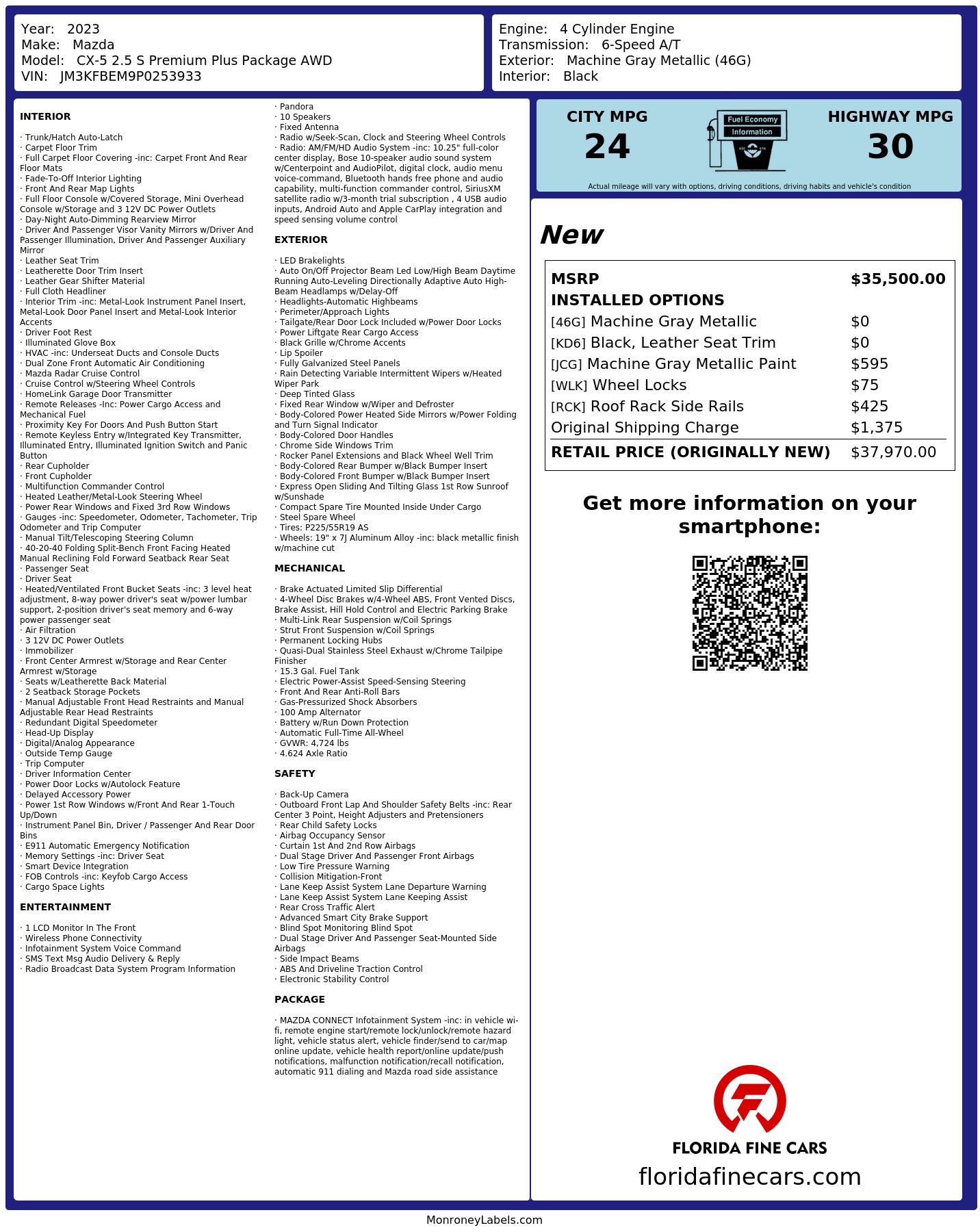 Year: 2023
Make: Mazda
Model: CX-5 2.5 S Premium Plus Package AWD
VIN: JM3KFBEM9P0253933

Engine: 4 Cylinder Engine
Transmission: 6-Speed A/T
Exterior: Machine Gray Metallic (46G)
Interior: Black

INTERIOR

· Trunk/Hatch Auto-Latch
· Carpet Floor Trim
· Full Carpet Floor Covering -inc: Carpet Front And Rear Floor Mats
· Fade-To-Off Interior Lighting
· Front And Rear Map Lights
· Full Floor Console w/Covered Storage, Mini Overhead Console w/Storage and 3 12V DC Power Outlets
· Day-Night Auto-Dimming Rearview Mirror
· Driver And Passenger Visor Vanity Mirrors w/Driver And Passenger Illumination, Driver And Passenger Auxiliary Mirror
· Leather Seat Trim
· Leatherette Door Trim Insert
· Leather Gear Shifter Material
· Full Cloth Headliner
· Interior Trim -inc: Metal-Look Instrument Panel Insert, Metal-Look Door Panel Insert and Metal-Look Interior Accents
· Driver Foot Rest
· Illuminated Glove Box
· HVAC -inc: Underseat Ducts and Console Ducts
· Dual Zone Front Automatic Air Conditioning
· Mazda Radar Cruise Control
· Cruise Control w/Steering Wheel Controls
· HomeLink Garage Door Transmitter
· Remote Releases -Inc: Power Cargo Access and Mechanical Fuel
· Proximity Key For Doors And Push Button Start
· Remote Keyless Entry w/Integrated Key Transmitter, Illuminated Entry, Illuminated Ignition Switch and Panic Button
· Rear Cupholder
· Front Cupholder
· Multifunction Commander Control
· Heated Leather/Metal-Look Steering Wheel
· Power Rear Windows and Fixed 3rd Row Windows
· Gauges -inc: Speedometer, Odometer, Tachometer, Trip Odometer and Trip Computer
· Manual Tilt/Telescoping Steering Column
· 40-20-40 Folding Split-Bench Front Facing Heated Manual Reclining Fold Forward Seatback Rear Seat
· Passenger Seat
· Driver Seat
· Heated/Ventilated Front Bucket Seats -inc: 3 level heat adjustment, 8-way power driver's seat w/power lumbar support, 2-position driver's seat memory and 6-way power passenger seat
· Air Filtration
· 3 12V DC Power Outlets
· Immobilizer
· Front Center Armrest w/Storage and Rear Center Armrest w/Storage
· Seats w/Leatherette Back Material
· 2 Seatback Storage Pockets
· Manual Adjustable Front Head Restraints and Manual Adjustable Rear Head Restraints
· Redundant Digital Speedometer
· Head-Up Display
· Digital/Analog Appearance
· Outside Temp Gauge
· Trip Computer
· Driver Information Center
· Power Door Locks w/Autolock Feature
· Delayed Accessory Power
· Power 1st Row Windows w/Front And Rear 1-Touch Up/Down
· Instrument Panel Bin, Driver / Passenger And Rear Door Bins
· E911 Automatic Emergency Notification
· Memory Settings -inc: Driver Seat
· Smart Device Integration
· FOB Controls -inc: Keyfob Cargo Access
· Cargo Space Lights

ENTERTAINMENT

· 1 LCD Monitor In The Front
· Wireless Phone Connectivity
· Infotainment System Voice Command
· SMS Text Msg Audio Delivery & Reply
· Radio Broadcast Data System Program Information
· Pandora
· 10 Speakers
· Fixed Antenna
· Radio w/Seek-Scan, Clock and Steering Wheel Controls
· Radio: AM/FM/HD Audio System -inc: 10.25" full-color center display, Bose 10-speaker audio sound system w/Centerpoint and AudioPilot, digital clock, audio menu voice-command, Bluetooth hands free phone and audio capability, multi-function commander control, SiriusXM satellite radio w/3-month trial subscription , 4 USB audio inputs, Android Auto and Apple CarPlay integration and speed sensing volume control

EXTERIOR

· LED Brakelights
· Auto On/Off Projector Beam Led Low/High Beam Daytime Running Auto-Leveling Directionally Adaptive Auto High-Beam Headlamps w/Delay-Off
· Headlights-Automatic Highbeams
· Perimeter/Approach Lights
· Tailgate/Rear Door Lock Included w/Power Door Locks
· Power Liftgate Rear Cargo Access
· Black Grille w/Chrome Accents
· Lip Spoiler
· Fully Galvanized Steel Panels
· Rain Detecting Variable Intermittent Wipers w/Heated Wiper Park
· Deep Tinted Glass
· Fixed Rear Window w/Wiper and Defroster
· Body-Colored Power Heated Side Mirrors w/Power Folding and Turn Signal Indicator
· Body-Colored Door Handles
· Chrome Side Windows Trim
· Rocker Panel Extensions and Black Wheel Well Trim
· Body-Colored Rear Bumper w/Black Bumper Insert
· Body-Colored Front Bumper w/Black Bumper Insert
· Express Open Sliding And Tilting Glass 1st Row Sunroof w/Sunshade
· Compact Spare Tire Mounted Inside Under Cargo
· Steel Spare Wheel
· Tires: P225/55R19 AS
· Wheels: 19" x 7J Aluminum Alloy -inc: black metallic finish w/machine cut

MECHANICAL

· Brake Actuated Limited Slip Differential
· 4-Wheel Disc Brakes w/4-Wheel ABS, Front Vented Discs, Brake Assist, Hill Hold Control and Electric Parking Brake
· Multi-Link Rear Suspension w/Coil Springs
· Strut Front Suspension w/Coil Springs
· Permanent Locking Hubs
· Quasi-Dual Stainless Steel Exhaust w/Chrome Tailpipe Finisher
· 15.3 Gal. Fuel Tank
· Electric Power-Assist Speed-Sensing Steering
· Front And Rear Anti-Roll Bars
· Gas-Pressurized Shock Absorbers
· 100 Amp Alternator
· Battery w/Run Down Protection
· Automatic Full-Time All-Wheel
· GVWR: 4,724 lbs
· 4.624 Axle Ratio

SAFETY

· Back-Up Camera
· Outboard Front Lap And Shoulder Safety Belts -inc: Rear Center 3 Point, Height Adjusters and Pretensioners
· Rear Child Safety Locks
· Airbag Occupancy Sensor
· Curtain 1st And 2nd Row Airbags
· Dual Stage Driver And Passenger Front Airbags
· Low Tire Pressure Warning
· Collision Mitigation-Front
· Lane Keep Assist System Lane Departure Warning
· Lane Keep Assist System Lane Keeping Assist
· Rear Cross Traffic Alert
· Advanced Smart City Brake Support
· Blind Spot Monitoring Blind Spot
· Dual Stage Driver And Passenger Seat-Mounted Side Airbags
· Side Impact Beams
· ABS And Driveline Traction Control
· Electronic Stability Control

PACKAGE

· MAZDA CONNECT Infotainment System -inc: in vehicle wi-fi, remote engine start/remote lock/unlock/remote hazard light, vehicle status alert, vehicle finder/send to car/map online update, vehicle health report/online update/push notifications, malfunction notification/recall notification, automatic 911 dialing and Mazda road side assistance

CITY MPG
24
Fuel Economy
Information
HIGHWAY MPG
30
Actual mileage will vary with options, driving conditions, driving habits and vehicle's condition

New

| MSRP | $35,500.00 |
|---|---|
| INSTALLED OPTIONS | |
| [46G] Machine Gray Metallic | $0 |
| [KD6] Black, Leather Seat Trim | $0 |
| [JCG] Machine Gray Metallic Paint | $595 |
| [WLK] Wheel Locks | $75 |
| [RCK] Roof Rack Side Rails | $425 |
| Original Shipping Charge | $1,375 |
| RETAIL PRICE (ORIGINALLY NEW) | $37,970.00 |

Get more information on your smartphone:

FLORIDA FINE CARS
floridafinecars.com

MonroneyLabels.com